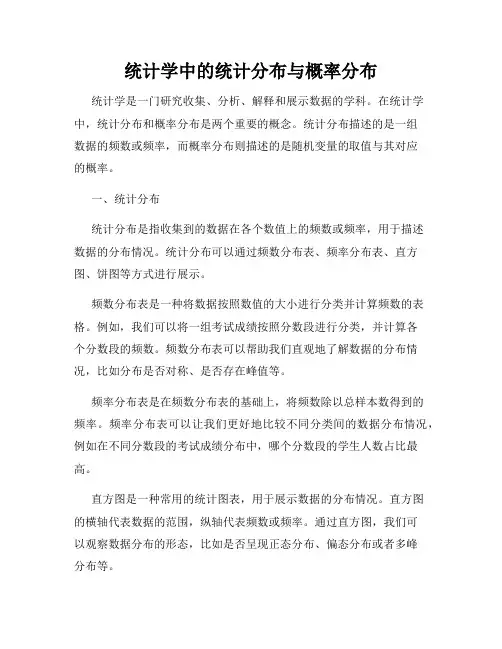 统计学中的统计分布与概率分布

统计学是一门研究收集、分析、解释和展示数据的学科。在统计学中，统计分布和概率分布是两个重要的概念。统计分布描述的是一组数据的频数或频率，而概率分布则描述的是随机变量的取值与其对应的概率。

一、统计分布

统计分布是指收集到的数据在各个数值上的频数或频率，用于描述数据的分布情况。统计分布可以通过频数分布表、频率分布表、直方图、饼图等方式进行展示。

频数分布表是一种将数据按照数值的大小进行分类并计算频数的表格。例如，我们可以将一组考试成绩按照分数段进行分类，并计算各个分数段的频数。频数分布表可以帮助我们直观地了解数据的分布情况，比如分布是否对称、是否存在峰值等。

频率分布表是在频数分布表的基础上，将频数除以总样本数得到的频率。频率分布表可以让我们更好地比较不同分类间的数据分布情况，例如在不同分数段的考试成绩分布中，哪个分数段的学生人数占比最高。

直方图是一种常用的统计图表，用于展示数据的分布情况。直方图的横轴代表数据的范围，纵轴代表频数或频率。通过直方图，我们可以观察数据分布的形态，比如是否呈现正态分布、偏态分布或者多峰分布等。